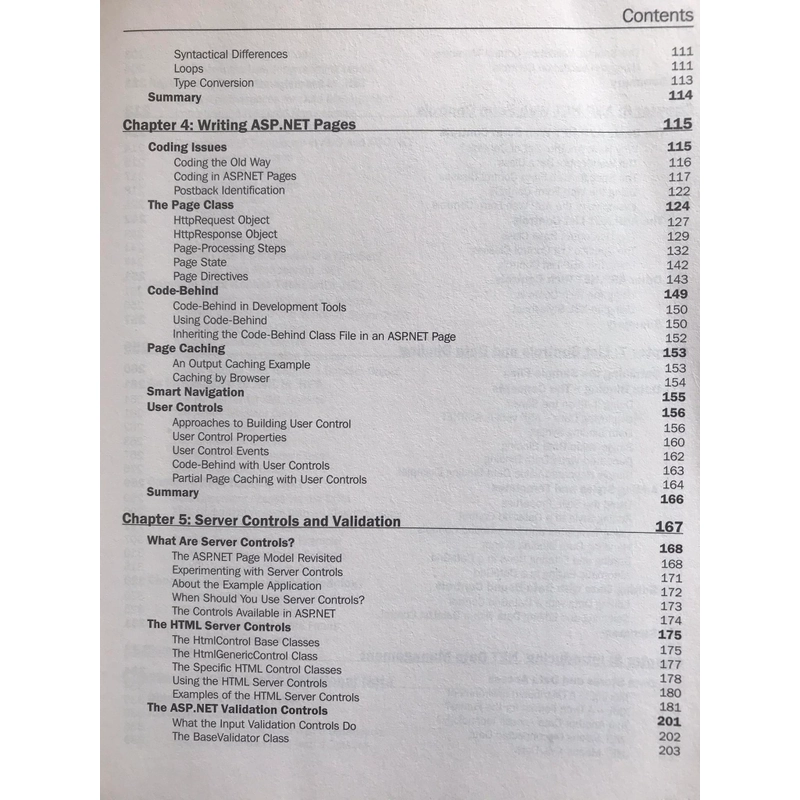 Contents

Syntactical Differences 111
Loops 111
Type Conversion 113
Summary 114

Chapter 4: Writing ASP.NET Pages 115

Coding Issues 115
Coding the Old Way 116
Coding in ASP.NET Pages 117
Postback Identification 122
The Page Class 124
HttpRequest Object 127
HttpResponse Object 129
Page-Processing Steps 132
Page State 142
Page Directives 143
Code-Behind 149
Code-Behind in Development Tools 150
Using Code-Behind 150
Inheriting the Code-Behind Class File in an ASP.NET Page 152
Page Caching 153
An Output Caching Example 153
Caching by Browser 154
Smart Navigation 155
User Controls 156
Approaches to Building User Control 156
User Control Properties 160
User Control Events 162
Code-Behind with User Controls 163
Partial Page Caching with User Controls 164
Summary 166

Chapter 5: Server Controls and Validation 167

What Are Server Controls? 168
The ASP.NET Page Model Revisited 168
Experimenting with Server Controls 171
About the Example Application 172
When Should You Use Server Controls? 173
The Controls Available in ASP.NET 174
The HTML Server Controls 175
The HtmlControl Base Classes 175
The HtmlGenericControl Class 177
The Specific HTML Control Classes 178
Using the HTML Server Controls 180
Examples of the HTML Server Controls 181
The ASP.NET Validation Controls 201
What the Input Validation Controls Do 202
The BaseValidator Class 203